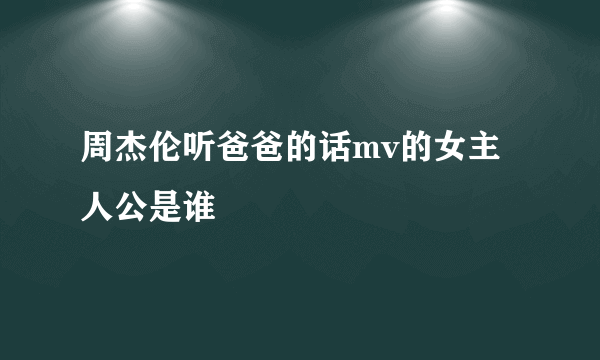 周杰伦听爸爸的话mv的女主人公是谁